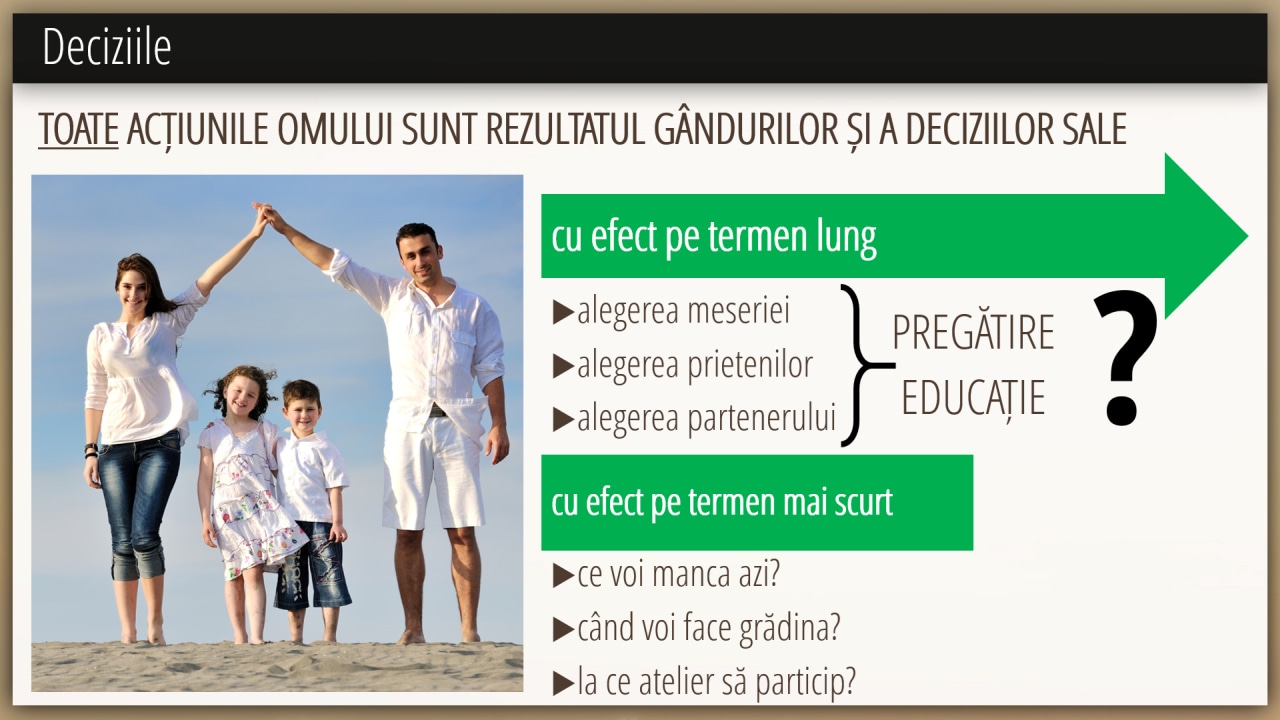 Deciziile

TOATE ACȚIUNILE OMULUI SUNT REZULTATUL GÂNDURILOR ȘI A DECIZIILOR SALE

cu efect pe termen lung

▶alegerea meseriei
▶alegerea prietenilor
▶alegerea partenerului

PREGĂTIRE
EDUCAȚIE

?

cu efect pe termen mai scurt

▶ce voi manca azi?
▶când voi face grădina?
▶la ce atelier să particip?